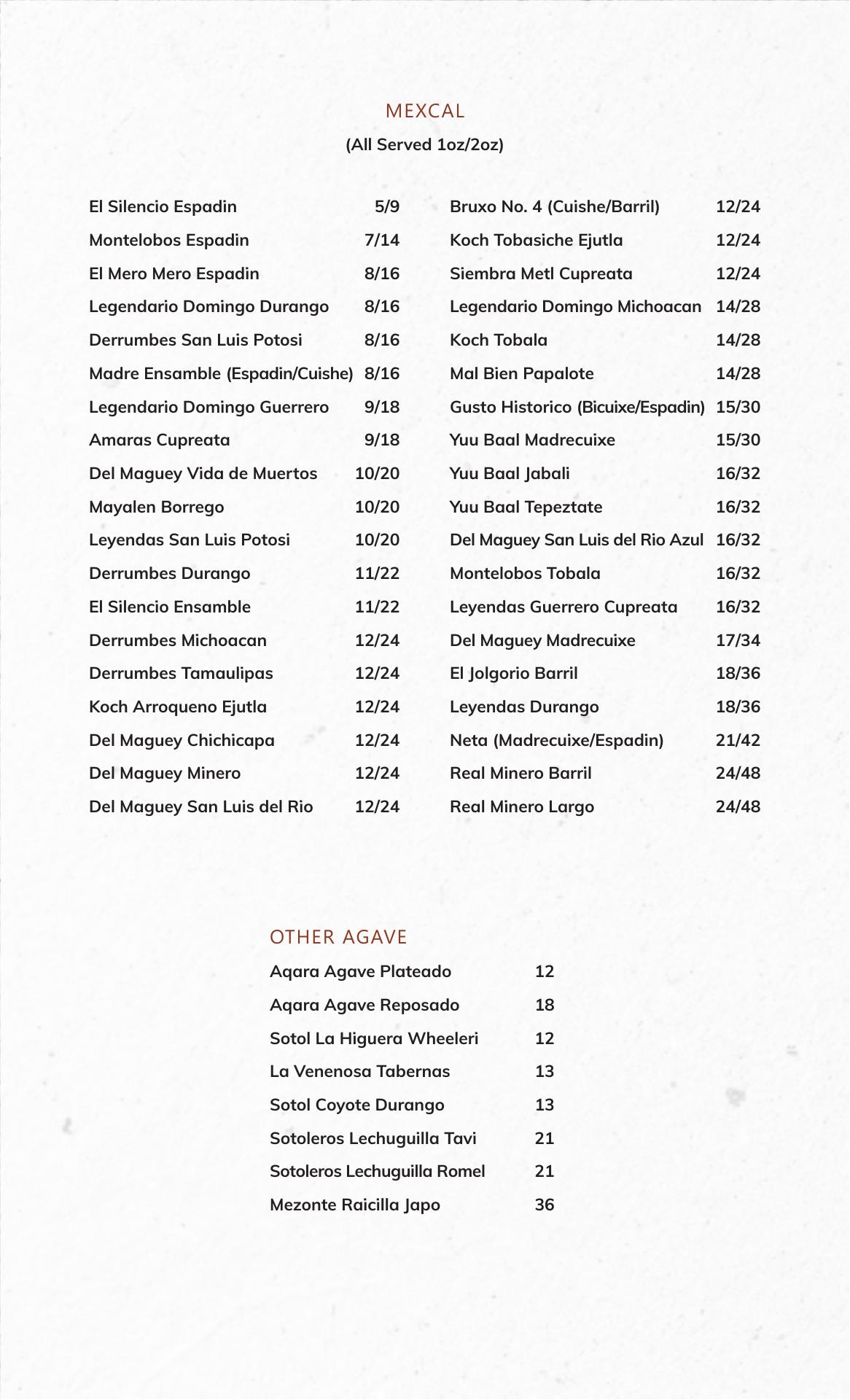 MEXCAL
(All Served 1oz/2oz)

El Silencio Espadin 5/9
Montelobos Espadin 7/14
El Mero Mero Espadin 8/16
Legendario Domingo Durango 8/16
Derrumbes San Luis Potosi 8/16
Madre Ensamble (Espadin/Cuishe) 8/16
Legendario Domingo Guerrero 9/18
Amaras Cupreata 9/18
Del Maguey Vida de Muertos 10/20
Mayalen Borrego 10/20
Leyendas San Luis Potosi 10/20
Derrumbes Durango 11/22
El Silencio Ensamble 11/22
Derrumbes Michoacan 12/24
Derrumbes Tamaulipas 12/24
Koch Arroqueno Ejutla 12/24
Del Maguey Chichicapa 12/24
Del Maguey Minero 12/24
Del Maguey San Luis del Rio 12/24

Bruxo No. 4 (Cuishe/Barril) 12/24
Koch Tobasiche Ejutla 12/24
Siembra Metl Cupreata 12/24
Legendario Domingo Michoacan 14/28
Koch Tobala 14/28
Mal Bien Papalote 14/28
Gusto Historico (Bicuixe/Espadin) 15/30
Yuu Baal Madrecuixe 15/30
Yuu Baal Jabali 16/32
Yuu Baal Tepeztate 16/32
Del Maguey San Luis del Rio Azul 16/32
Montelobos Tobala 16/32
Leyendas Guerrero Cupreata 16/32
Del Maguey Madrecuixe 17/34
El Jolgorio Barril 18/36
Leyendas Durango 18/36
Neta (Madrecuixe/Espadin) 21/42
Real Minero Barril 24/48
Real Minero Largo 24/48

OTHER AGAVE
Aqara Agave Plateado 12
Aqara Agave Reposado 18
Sotol La Higuera Wheeleri 12
La Venenosa Tabernas 13
Sotol Coyote Durango 13
Sotoleros Lechuguilla Tavi 21
Sotoleros Lechuguilla Romel 21
Mezonte Raicilla Japo 36